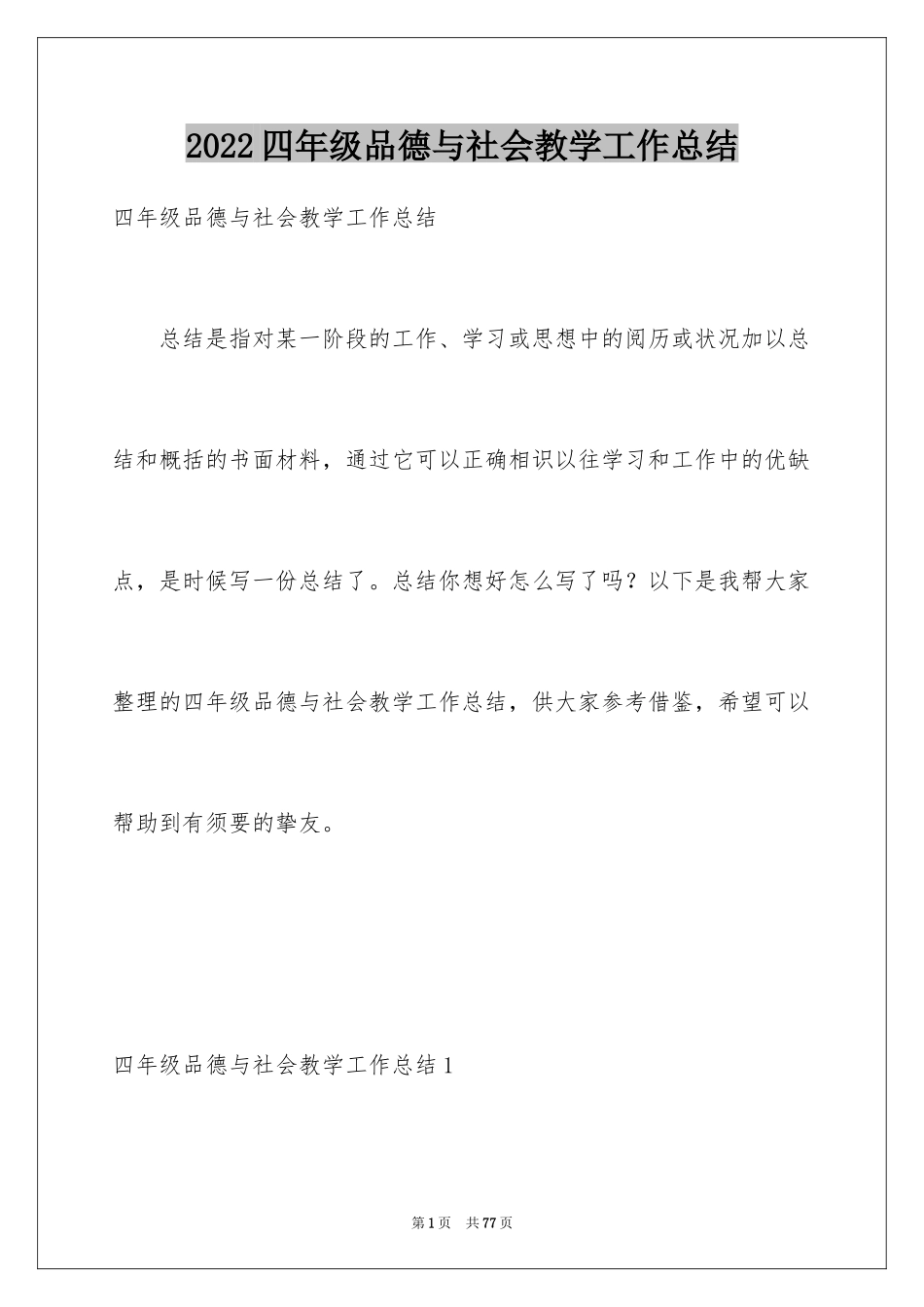 2022四年级品德与社会教学工作总结

四年级品德与社会教学工作总结

总结是指对某一阶段的工作、学习或思想中的阅历或状况加以总结和概括的书面材料，通过它可以正确相识以往学习和工作中的优缺点，是时候写一份总结了。总结你想好怎么写了吗？以下是我帮大家整理的四年级品德与社会教学工作总结，供大家参考借鉴，希望可以帮助到有须要的挚友。

四年级品德与社会教学工作总结1

第1页 共77页